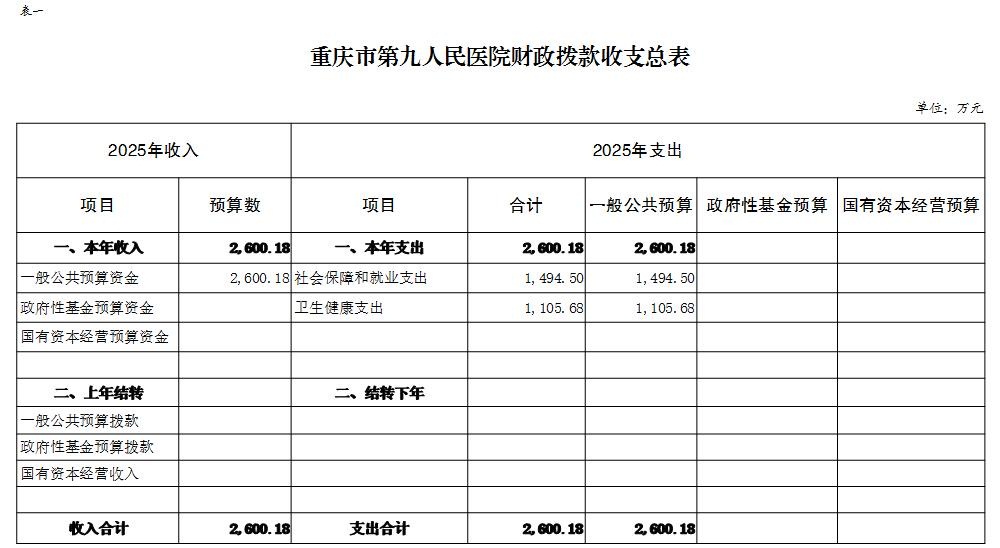 表一

重庆市第九人民医院财政拨款收支总表

单位：万元

| 2025年收入 | | 2025年支出 | | | | |
|---|---|---|---|---|---|---|
| 项目 | 预算数 | 项目 | 合计 | 一般公共预算 | 政府性基金预算 | 国有资本经营预算 |
| 一、本年收入 | 2,600.18 | 一、本年支出 | 2,600.18 | 2,600.18 | | |
| 一般公共预算资金 | 2,600.18 | 社会保障和就业支出 | 1,494.50 | 1,494.50 | | |
| 政府性基金预算资金 | | 卫生健康支出 | 1,105.68 | 1,105.68 | | |
| 国有资本经营预算资金 | | | | | | |
| | | | | | | |
| 二、上年结转 | | 二、结转下年 | | | | |
| 一般公共预算拨款 | | | | | | |
| 政府性基金预算拨款 | | | | | | |
| 国有资本经营收入 | | | | | | |
| | | | | | | |
| 收入合计 | 2,600.18 | 支出合计 | 2,600.18 | 2,600.18 | | |